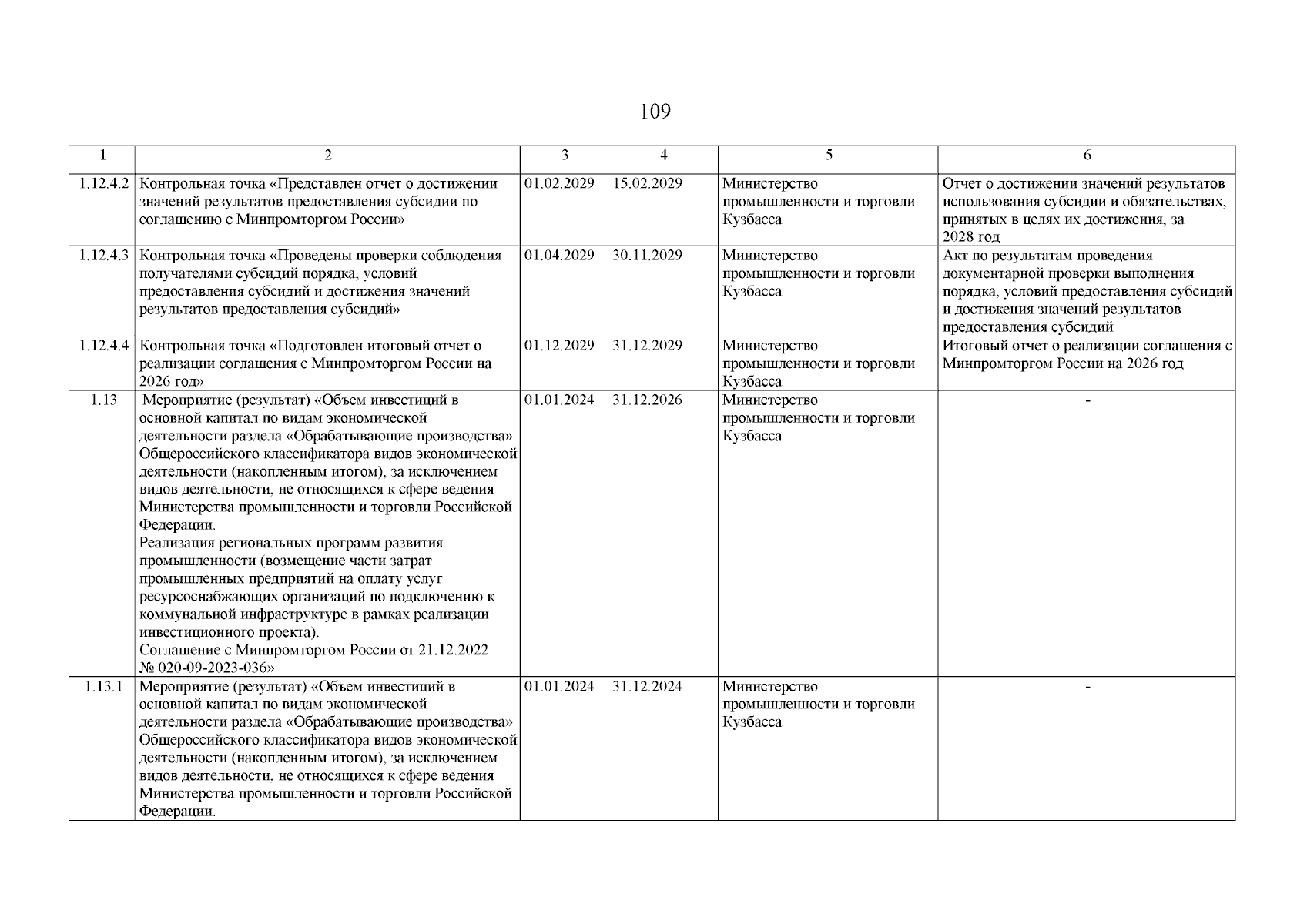 109

| 1 | 2 | 3 | 4 | 5 | 6 |
|---|---|---|---|---|---|
| 1.12.4.2 | Контрольная точка «Представлен отчет о достижении значений результатов предоставления субсидии по соглашению с Минпромторгом России» | 01.02.2029 | 15.02.2029 | Министерство промышленности и торговли Кузбасса | Отчет о достижении значений результатов использования субсидии и обязательствах, принятых в целях их достижения, за 2028 год |
| 1.12.4.3 | Контрольная точка «Проведены проверки соблюдения получателями субсидий порядка, условий предоставления субсидий и достижения значений результатов предоставления субсидий» | 01.04.2029 | 30.11.2029 | Министерство промышленности и торговли Кузбасса | Акт по результатам проведения документарной проверки выполнения порядка, условий предоставления субсидий и достижения значений результатов предоставления субсидий |
| 1.12.4.4 | Контрольная точка «Подготовлен итоговый отчет о реализации соглашения с Минпромторгом России на 2026 год» | 01.12.2029 | 31.12.2029 | Министерство промышленности и торговли Кузбасса | Итоговый отчет о реализации соглашения с Минпромторгом России на 2026 год |
| 1.13 | Мероприятие (результат) «Объем инвестиций в основной капитал по видам экономической деятельности раздела «Обрабатывающие производства» Общероссийского классификатора видов экономической деятельности (накопленным итогом), за исключением видов деятельности, не относящихся к сфере ведения Министерства промышленности и торговли Российской Федерации. Реализация региональных программ развития промышленности (возмещение части затрат промышленных предприятий на оплату услуг ресурсоснабжающих организаций по подключению к коммунальной инфраструктуре в рамках реализации инвестиционного проекта). Соглашение с Минпромторгом России от 21.12.2022 № 020-09-2023-036» | 01.01.2024 | 31.12.2026 | Министерство промышленности и торговли Кузбасса | - |
| 1.13.1 | Мероприятие (результат) «Объем инвестиций в основной капитал по видам экономической деятельности раздела «Обрабатывающие производства» Общероссийского классификатора видов экономической деятельности (накопленным итогом), за исключением видов деятельности, не относящихся к сфере ведения Министерства промышленности и торговли Российской Федерации. | 01.01.2024 | 31.12.2024 | Министерство промышленности и торговли Кузбасса | - |